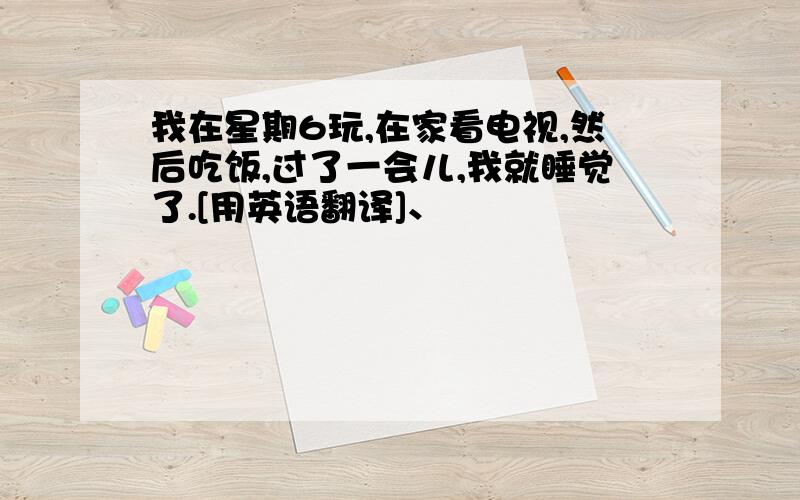 我在星期6玩,在家看电视,然后吃饭,过了一会儿,我就睡觉了.[用英语翻译]、